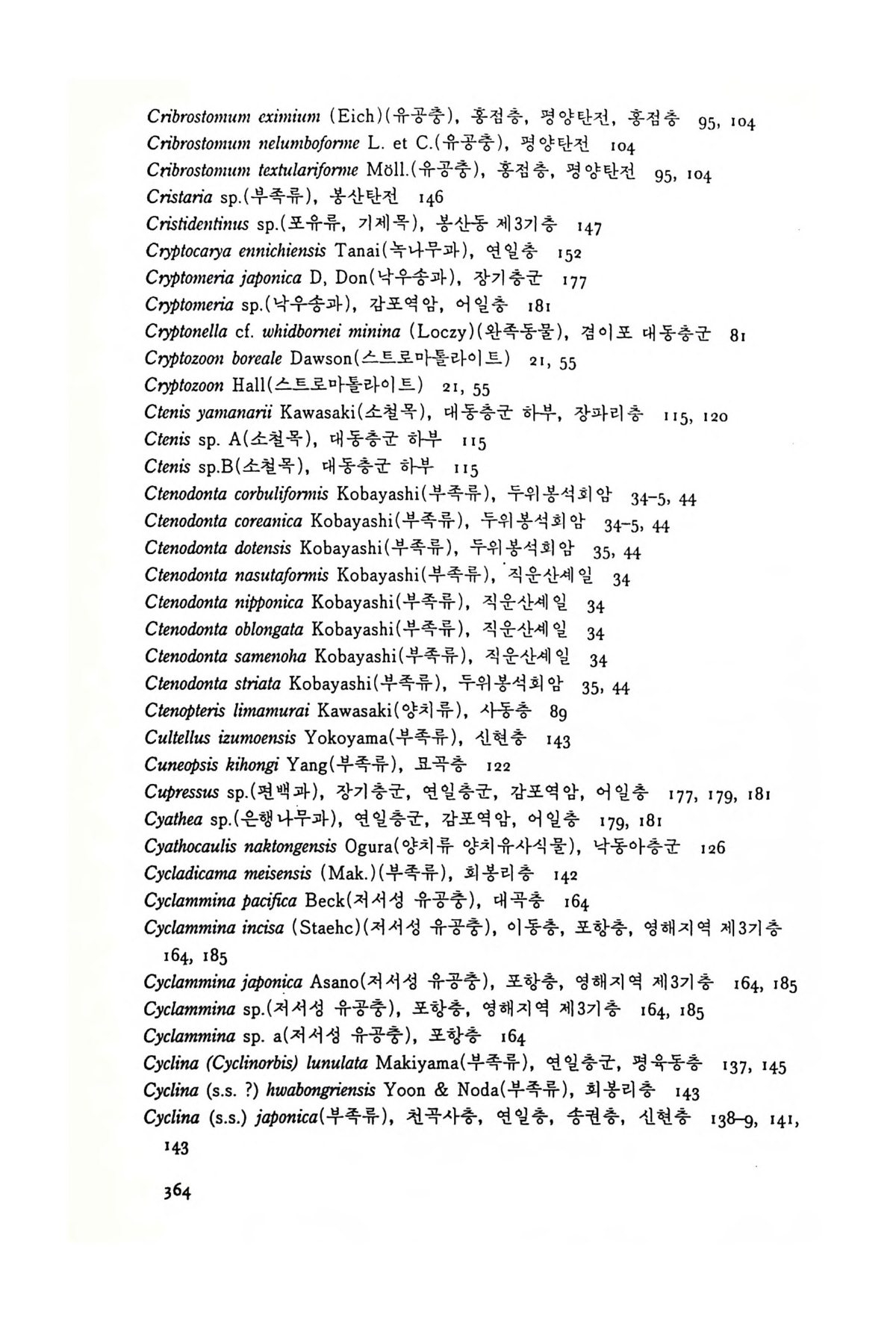 Cribrostomum eximium (Eich)(유공충), 홍점층, 평양탄전, 홍점층 95, 104
Cribrostomum nelumboforme L. et C.(유공충), 평양탄전 104
Cribrostomum textulariforme Möll.(유공충), 홍점층, 평양탄전 95, 104
Cristaria sp.(부족류), 봉산탄전 146
Cristidentinus sp.(포유류, 기제목), 봉산동 제3기층 147
Cryptocarya ennichiensis Tanai(녹나무과), 연일층 152
Cryptomeria japonica D, Don(낙우송과), 장기층군 177
Cryptomeria sp.(낙우송과), 감포역암, 어일층 181
Cryptonella cf. whidbornei minina (Loczy)(완족동물), 겸이포 대동층군 81
Cryptozoon boreale Dawson(스트로마톨라이트) 21, 55
Cryptozoon Hall(스트로마톨라이트) 21, 55
Ctenis yamanarii Kawasaki(소철목), 대동층군 하부, 장파리층 115, 120
Ctenis sp. A(소철목), 대동층군 하부 115
Ctenis sp.B(소철목), 대동층군 하부 115
Ctenodonta corbuliformis Kobayashi(부족류), 두위봉석회암 34-5, 44
Ctenodonta coreanica Kobayashi(부족류), 두위봉석회암 34-5, 44
Ctenodonta dotensis Kobayashi(부족류), 두위봉석회암 35, 44
Ctenodonta nasutaformis Kobayashi(부족류), 직운산셰일 34
Ctenodonta nipponica Kobayashi(부족류), 직운산셰일 34
Ctenodonta oblongata Kobayashi(부족류), 직운산셰일 34
Ctenodonta samenoha Kobayashi(부족류), 직운산셰일 34
Ctenodonta striata Kobayashi(부족류), 두위봉석회암 35, 44
Ctenopteris limamurai Kawasaki(양치류), 사동층 89
Cultellus izumoensis Yokoyama(부족류), 신현층 143
Cuneopsis kihongi Yang(부족류), 묘곡층 122
Cupressus sp.(편백과), 장기층군, 연일층군, 감포역암, 어일층 177, 179, 181
Cyathea sp.(은행나무과), 연일층군, 감포역암, 어일층 179, 181
Cyathocaulis naktongensis Ogura(양치류 양치유사식물), 낙동아층군 126
Cycladicama meisensis (Mak.)(부족류), 회봉리층 142
Cyclammina pacifica Beck(저서성 유공충), 대곡층 164
Cyclammina incisa (Staehc)(저서성 유공충), 이동층, 포항층, 영해지역 제3기층 164, 185
Cyclammina japonica Asano(저서성 유공충), 포항층, 영해지역 제3기층 164, 185
Cyclammina sp.(저서성 유공충), 포항층, 영해지역 제3기층 164, 185
Cyclammina sp. a(저서성 유공충), 포항층 164
Cyclina (Cyclinorbis) lunulata Makiyama(부족류), 연일층군, 평육동층 137, 145
Cyclina (s.s. ?) hwabongriensis Yoon & Noda(부족류), 회봉리층 143
Cyclina (s.s.) japonica(부족류), 천곡사층, 연일층, 송권층, 신현층 138-9, 141, 143

364